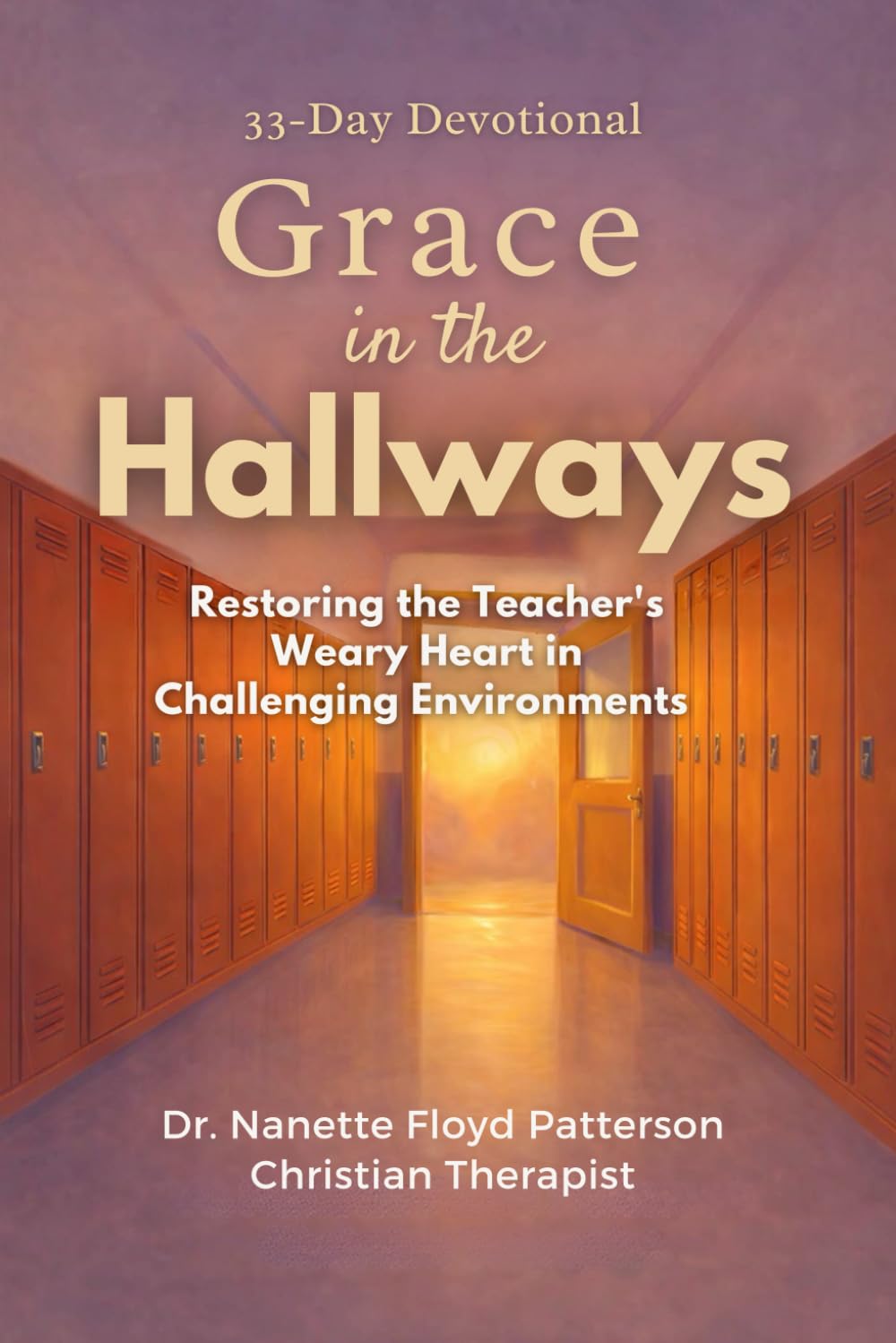 33-Day Devotional

Grace
in the
Hallways

Restoring the Teacher's
Weary Heart in
Challenging Environments

Dr. Nanette Floyd Patterson
Christian Therapist